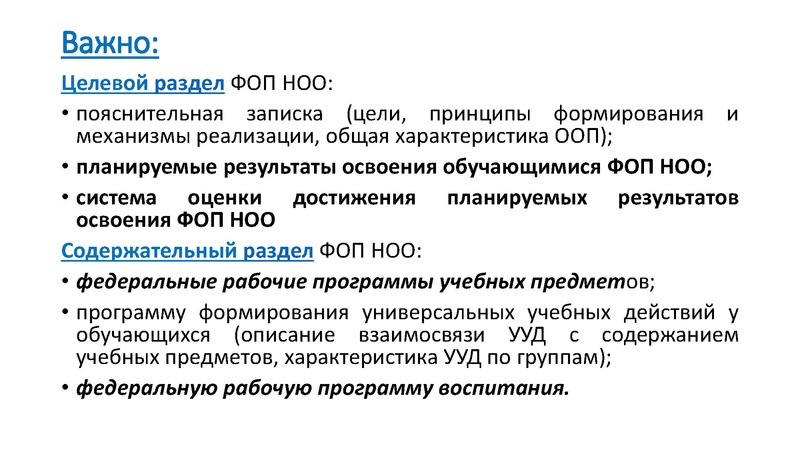 Важно:

Целевой раздел ФОП НОО:

• пояснительная записка (цели, принципы формирования и механизмы реализации, общая характеристика ООП);

• планируемые результаты освоения обучающимися ФОП НОО;

• система оценки достижения планируемых результатов освоения ФОП НОО

Содержательный раздел ФОП НОО:

• федеральные рабочие программы учебных предметов;

• программу формирования универсальных учебных действий у обучающихся (описание взаимосвязи УУД с содержанием учебных предметов, характеристика УУД по группам);

• федеральную рабочую программу воспитания.